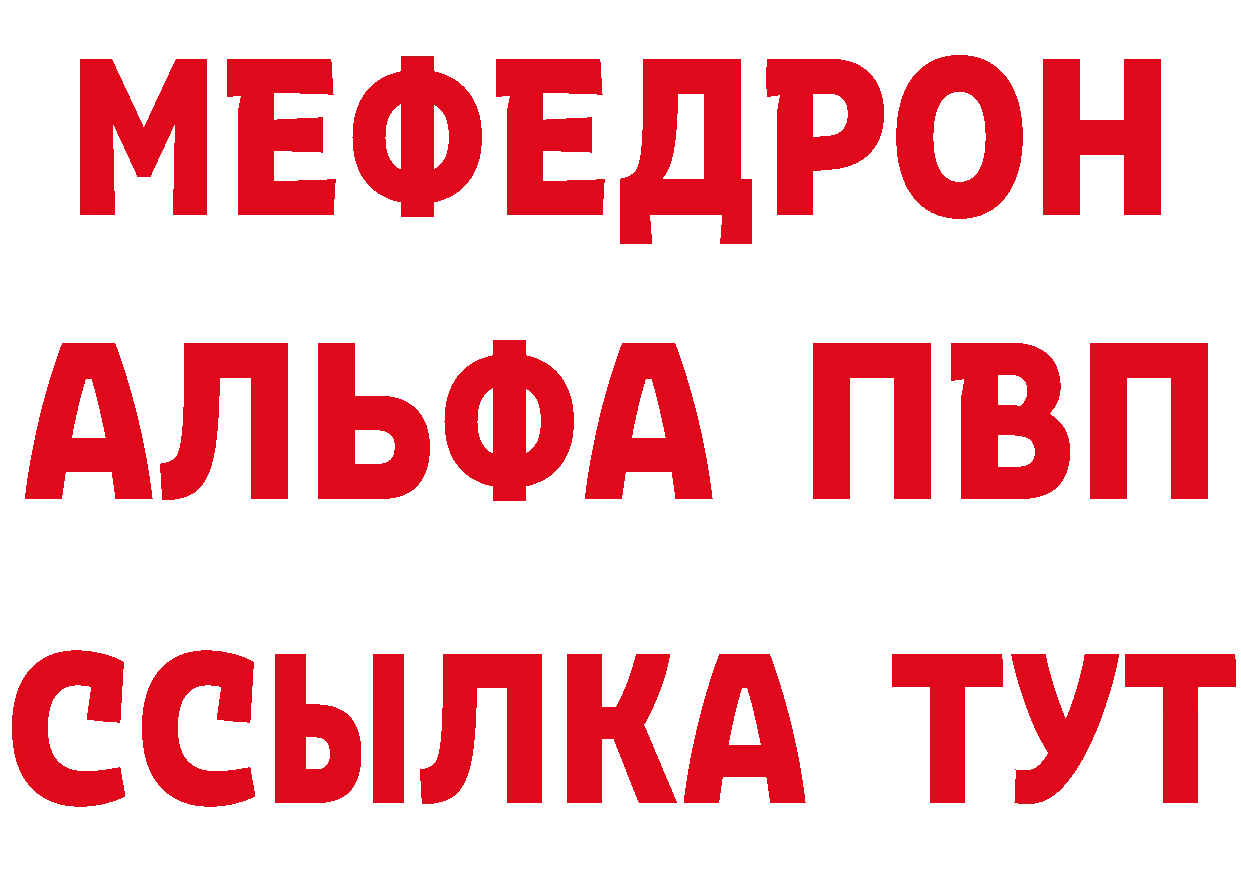 МЕФЕДРОН
АЛЬФА ПВП
ССЫЛКА ТУТ